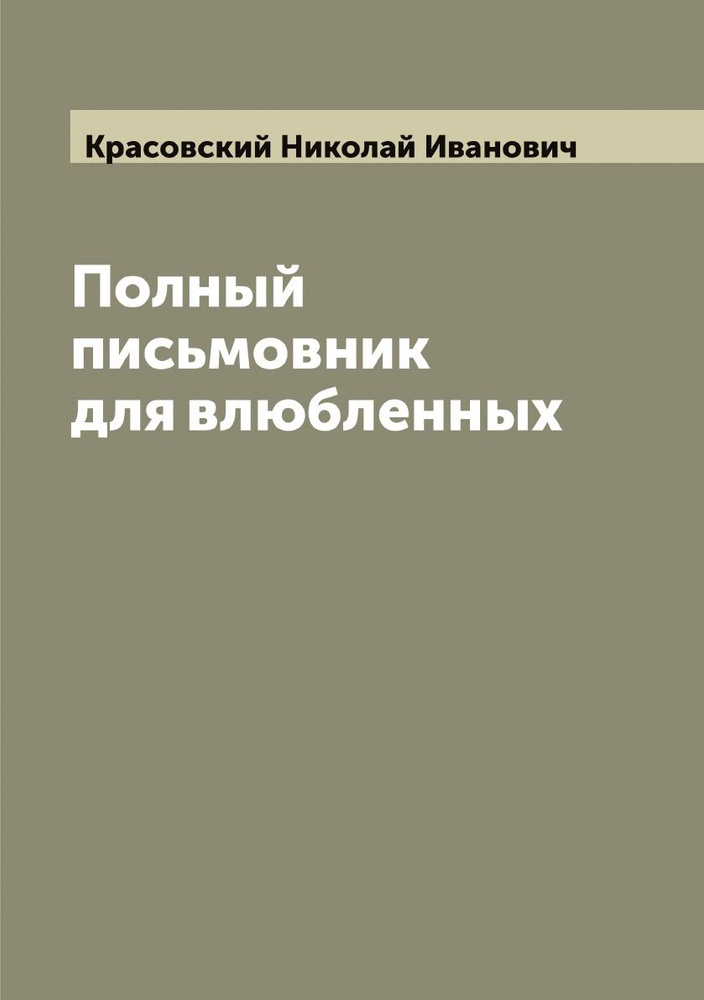 Красовский Николай Иванович

Полный письмовник для влюбленных